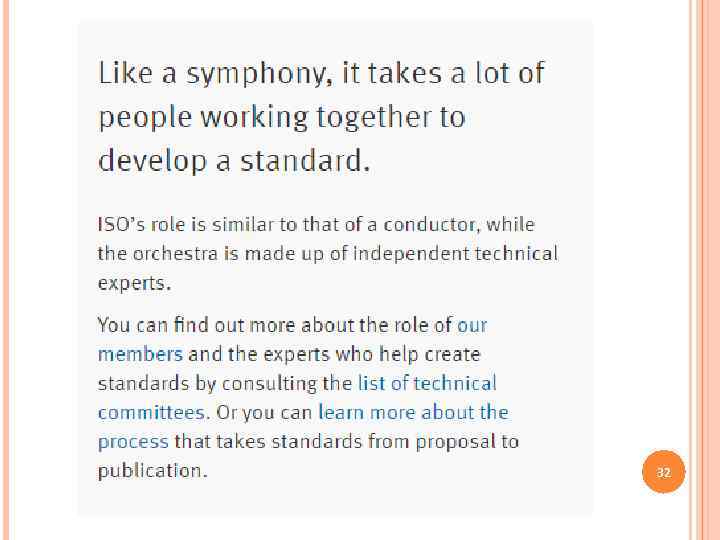 Like a symphony, it takes a lot of people working together to develop a standard.

ISO's role is similar to that of a conductor, while the orchestra is made up of independent technical experts.

You can find out more about the role of our members and the experts who help create standards by consulting the list of technical committees. Or you can learn more about the process that takes standards from proposal to publication.

32